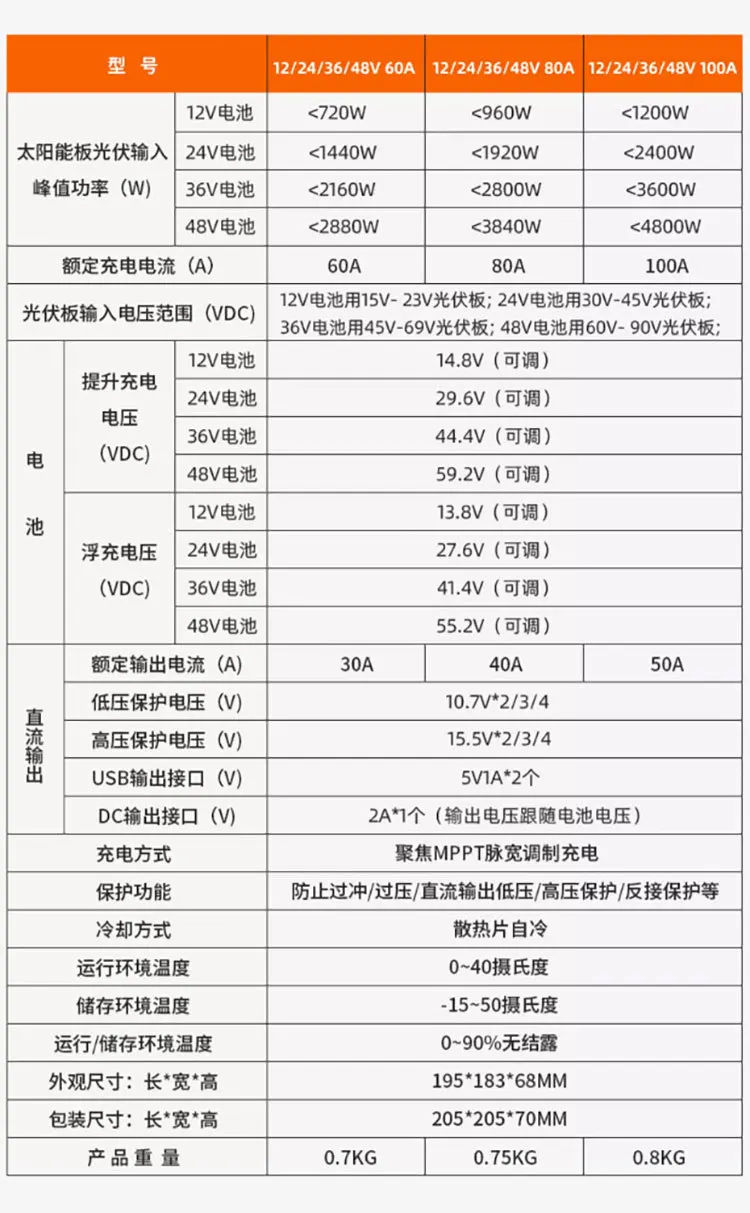 | 型 号 | | | 12/24/36/48V 60A | 12/24/36/48V 80A | 12/24/36/48V 100A |
|---|---|---|---|---|---|
| 太阳能板光伏输入峰值功率（W） | | 12V电池 | <720W | <960W | <1200W |
| | | 24V电池 | <1440W | <1920W | <2400W |
| | | 36V电池 | <2160W | <2800W | <3600W |
| | | 48V电池 | <2880W | <3840W | <4800W |
| 额定充电电流（A） | | | 60A | 80A | 100A |
| 光伏板输入电压范围（VDC） | | | 12V电池用15V- 23V光伏板；24V电池用30V-45V光伏板；36V电池用45V-69V光伏板；48V电池用60V- 90V光伏板； | | |
| 电池 | 提升充电电压（VDC） | 12V电池 | 14.8V（可调） | | |
| | | 24V电池 | 29.6V（可调） | | |
| | | 36V电池 | 44.4V（可调） | | |
| | | 48V电池 | 59.2V（可调） | | |
| | 浮充电压（VDC） | 12V电池 | 13.8V（可调） | | |
| | | 24V电池 | 27.6V（可调） | | |
| | | 36V电池 | 41.4V（可调） | | |
| | | 48V电池 | 55.2V（可调） | | |
| 直流输出 | 额定输出电流（A） | | 30A | 40A | 50A |
| | 低压保护电压（V） | | 10.7V*2/3/4 | | |
| | 高压保护电压（V） | | 15.5V*2/3/4 | | |
| | USB输出接口（V） | | 5V1A*2个 | | |
| | DC输出接口（V） | | 2A*1个（输出电压跟随电池电压） | | |
| 充电方式 | | | 聚焦MPPT脉宽调制充电 | | |
| 保护功能 | | | 防止过冲/过压/直流输出低压/高压保护/反接保护等 | | |
| 冷却方式 | | | 散热片自冷 | | |
| 运行环境温度 | | | 0~40摄氏度 | | |
| 储存环境温度 | | | -15~50摄氏度 | | |
| 运行/储存环境温度 | | | 0~90%无结露 | | |
| 外观尺寸：长*宽*高 | | | 195*183*68MM | | |
| 包装尺寸：长*宽*高 | | | 205*205*70MM | | |
| 产 品 重 量 | | | 0.7KG | 0.75KG | 0.8KG |